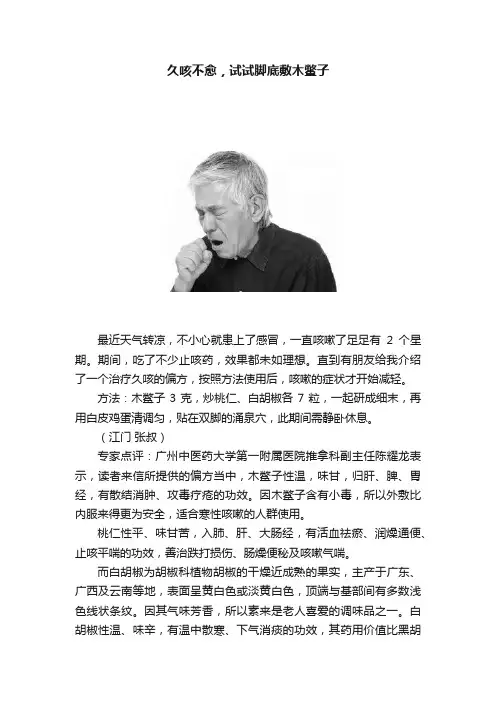 久咳不愈，试试脚底敷木鳖子

最近天气转凉，不小心就患上了感冒，一直咳嗽了足足有 2 个星期。期间，吃了不少止咳药，效果都未如理想。直到有朋友给我介绍了一个治疗久咳的偏方，按照方法使用后，咳嗽的症状才开始减轻。

方法：木鳖子 3 克，炒桃仁、白胡椒各 7 粒，一起研成细末，再用白皮鸡蛋清调匀，贴在双脚的涌泉穴，此期间需静卧休息。

（江门 张叔）

专家点评：广州中医药大学第一附属医院推拿科副主任陈耀龙表示，读者来信所提供的偏方当中，木鳖子性温，味甘，归肝、脾、胃经，有散结消肿、攻毒疗疮的功效。因木鳖子含有小毒，所以外敷比内服来得更为安全，适合寒性咳嗽的人群使用。

桃仁性平、味甘苦，入肺、肝、大肠经，有活血祛瘀、润燥通便、止咳平喘的功效，善治跌打损伤、肠燥便秘及咳嗽气喘。

而白胡椒为胡椒科植物胡椒的干燥近成熟的果实，主产于广东、广西及云南等地，表面呈黄白色或淡黄白色，顶端与基部间有多数浅色线状条纹。因其气味芳香，所以素来是老人喜爱的调味品之一。白胡椒性温、味辛，有温中散寒、下气消痰的功效，其药用价值比黑胡